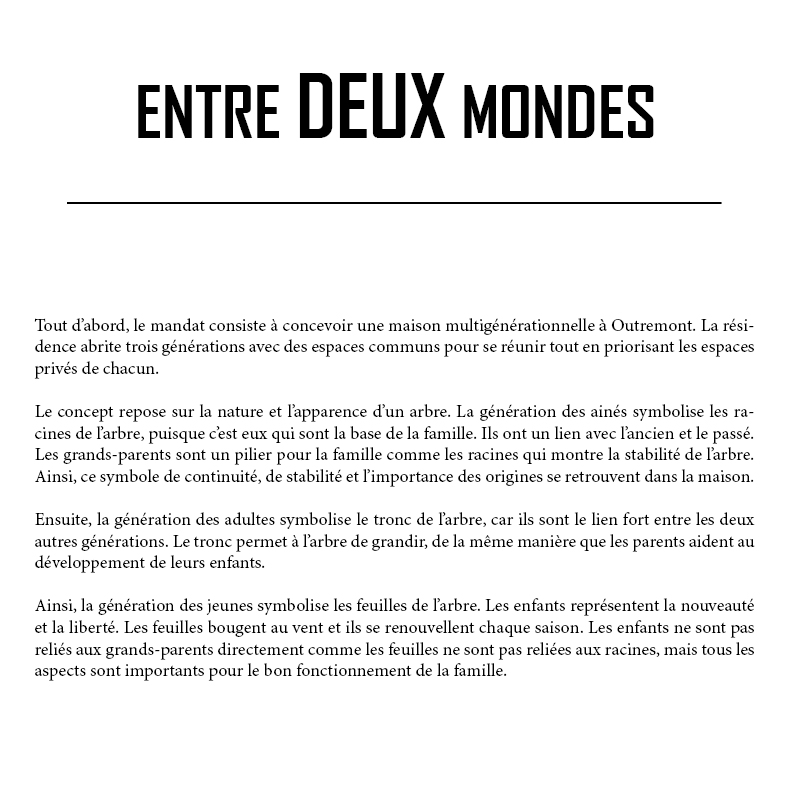 ENTRE DEUX MONDES

Tout d'abord, le mandat consiste à concevoir une maison multigénérationnelle à Outremont. La résidence abrite trois générations avec des espaces communs pour se réunir tout en priorisant les espaces privés de chacun.

Le concept repose sur la nature et l'apparence d'un arbre. La génération des ainés symbolise les racines de l'arbre, puisque c'est eux qui sont la base de la famille. Ils ont un lien avec l'ancien et le passé. Les grands-parents sont un pilier pour la famille comme les racines qui montre la stabilité de l'arbre. Ainsi, ce symbole de continuité, de stabilité et l'importance des origines se retrouvent dans la maison.

Ensuite, la génération des adultes symbolise le tronc de l'arbre, car ils sont le lien fort entre les deux autres générations. Le tronc permet à l'arbre de grandir, de la même manière que les parents aident au développement de leurs enfants.

Ainsi, la génération des jeunes symbolise les feuilles de l'arbre. Les enfants représentent la nouveauté et la liberté. Les feuilles bougent au vent et ils se renouvellent chaque saison. Les enfants ne sont pas reliés aux grands-parents directement comme les feuilles ne sont pas reliées aux racines, mais tous les aspects sont importants pour le bon fonctionnement de la famille.